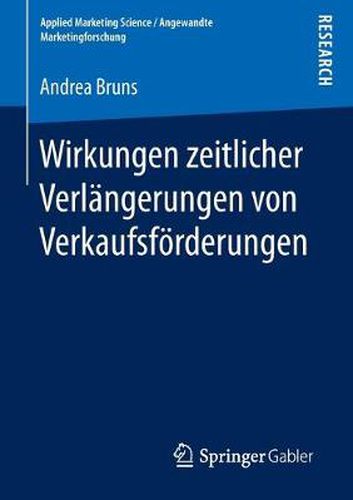 Applied Marketing Science / Angewandte Marketingforschung

RESEARCH

Andrea Bruns

Wirkungen zeitlicher Verlängerungen von Verkaufsförderungen

Springer Gabler